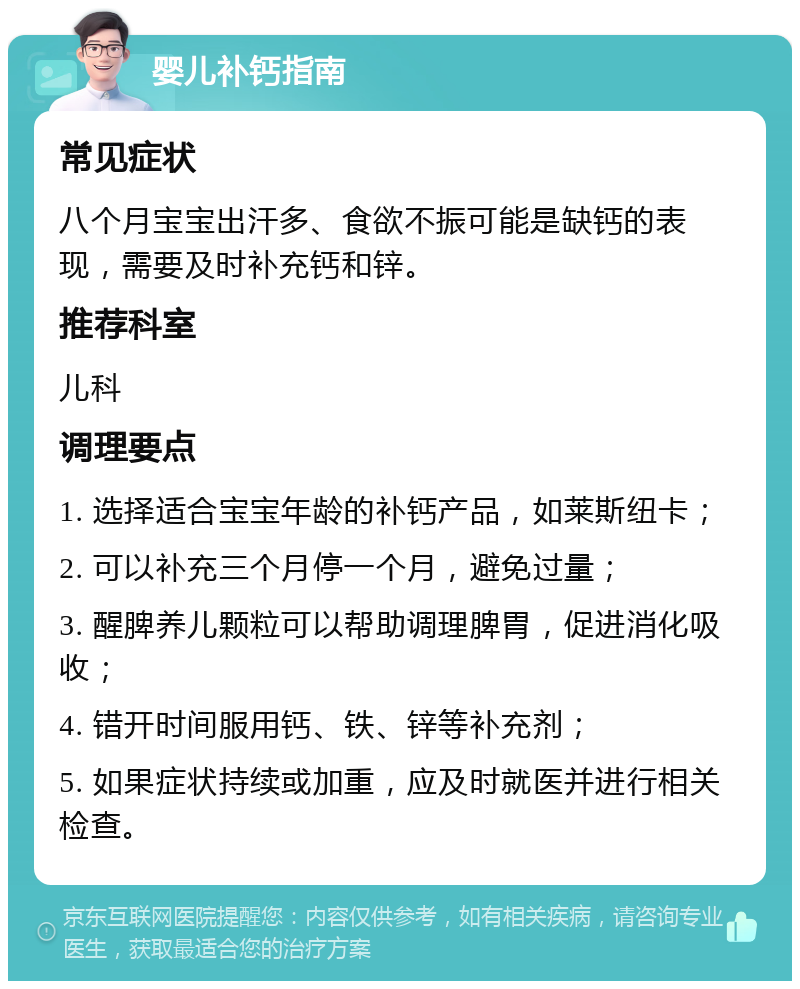 婴儿补钙指南

常见症状

八个月宝宝出汗多、食欲不振可能是缺钙的表现，需要及时补充钙和锌。

推荐科室

儿科

调理要点

1. 选择适合宝宝年龄的补钙产品，如莱斯纽卡；

2. 可以补充三个月停一个月，避免过量；

3. 醒脾养儿颗粒可以帮助调理脾胃，促进消化吸收；

4. 错开时间服用钙、铁、锌等补充剂；

5. 如果症状持续或加重，应及时就医并进行相关检查。

京东互联网医院提醒您：内容仅供参考，如有相关疾病，请咨询专业医生，获取最适合您的治疗方案